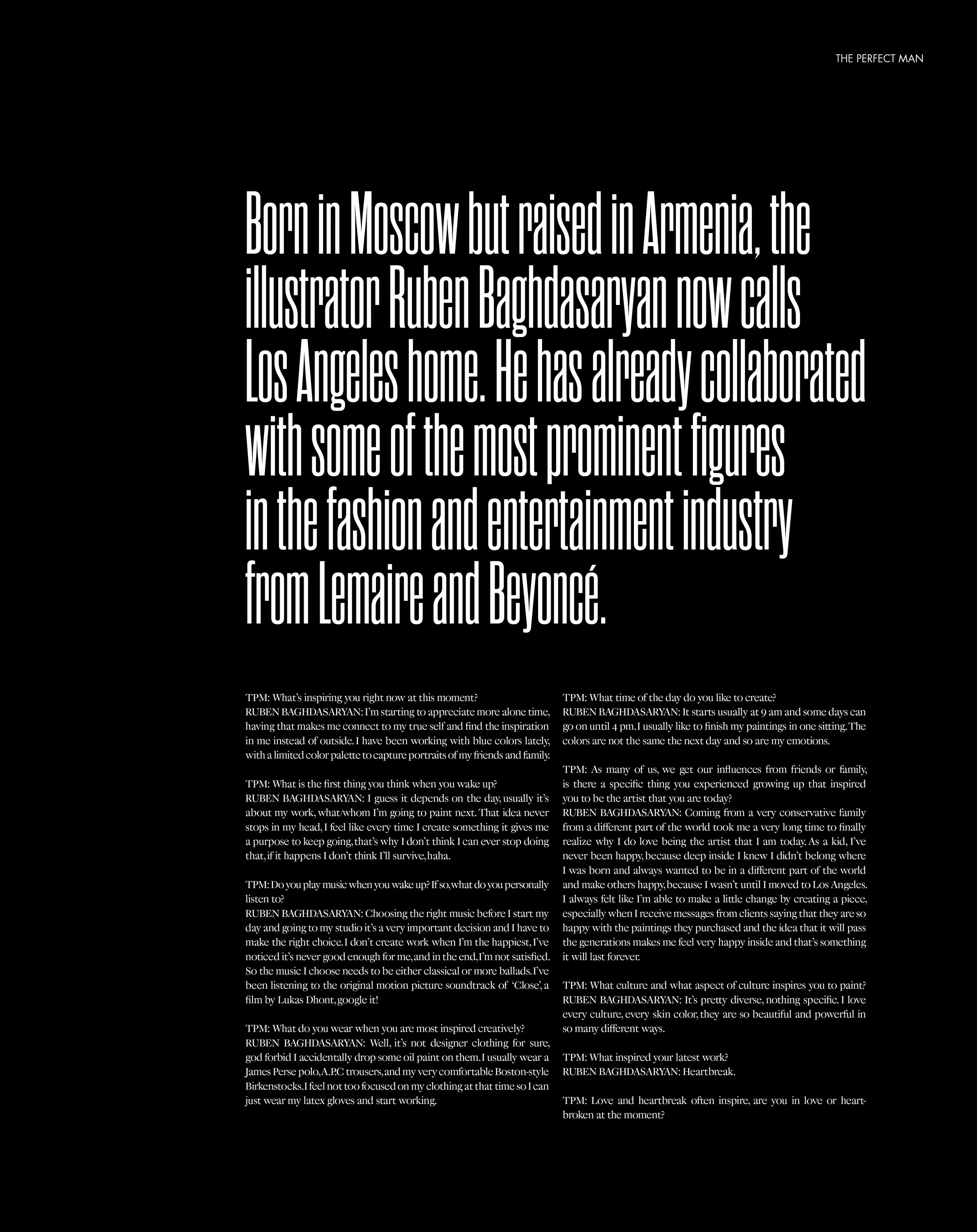 THE PERFECT MAN

Born in Moscow but raised in Armenia, the illustrator Ruben Baghdasaryan now calls Los Angeles home. He has already collaborated with some of the most prominent figures in the fashion and entertainment industry from Lemaire and Beyoncé.

TPM: What's inspiring you right now at this moment?
RUBEN BAGHDASARYAN: I'm starting to appreciate more alone time, having that makes me connect to my true self and find the inspiration in me instead of outside. I have been working with blue colors lately, with a limited color palette to capture portraits of my friends and family.

TPM: What is the first thing you think when you wake up?
RUBEN BAGHDASARYAN: I guess it depends on the day, usually it's about my work, what/whom I'm going to paint next. That idea never stops in my head, I feel like every time I create something it gives me a purpose to keep going, that's why I don't think I can ever stop doing that, if it happens I don't think I'll survive, haha.

TPM: Do you play music when you wake up? If so, what do you personally listen to?
RUBEN BAGHDASARYAN: Choosing the right music before I start my day and going to my studio it's a very important decision and I have to make the right choice. I don't create work when I'm the happiest, I've noticed it's never good enough for me, and in the end, I'm not satisfied. So the music I choose needs to be either classical or more ballads. I've been listening to the original motion picture soundtrack of 'Close', a film by Lukas Dhont, google it!

TPM: What do you wear when you are most inspired creatively?
RUBEN BAGHDASARYAN: Well, it's not designer clothing for sure, god forbid I accidentally drop some oil paint on them. I usually wear a James Perse polo, A.P.C trousers, and my very comfortable Boston-style Birkenstocks. I feel not too focused on my clothing at that time so I can just wear my latex gloves and start working.

TPM: What time of the day do you like to create?
RUBEN BAGHDASARYAN: It starts usually at 9 am and some days can go on until 4 pm. I usually like to finish my paintings in one sitting. The colors are not the same the next day and so are my emotions.

TPM: As many of us, we get our influences from friends or family, is there a specific thing you experienced growing up that inspired you to be the artist that you are today?
RUBEN BAGHDASARYAN: Coming from a very conservative family from a different part of the world took me a very long time to finally realize why I do love being the artist that I am today. As a kid, I've never been happy, because deep inside I knew I didn't belong where I was born and always wanted to be in a different part of the world and make others happy, because I wasn't until I moved to Los Angeles. I always felt like I'm able to make a little change by creating a piece, especially when I receive messages from clients saying that they are so happy with the paintings they purchased and the idea that it will pass the generations makes me feel very happy inside and that's something it will last forever.

TPM: What culture and what aspect of culture inspires you to paint?
RUBEN BAGHDASARYAN: It's pretty diverse, nothing specific. I love every culture, every skin color, they are so beautiful and powerful in so many different ways.

TPM: What inspired your latest work?
RUBEN BAGHDASARYAN: Heartbreak.

TPM: Love and heartbreak often inspire, are you in love or heartbroken at the moment?